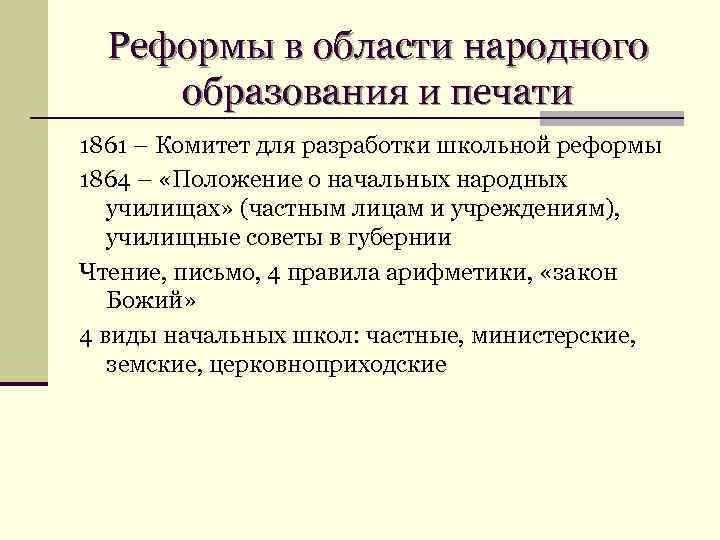 Реформы в области народного образования и печати

1861 – Комитет для разработки школьной реформы

1864 – «Положение о начальных народных училищах» (частным лицам и учреждениям), училищные советы в губернии

Чтение, письмо, 4 правила арифметики, «закон Божий»

4 виды начальных школ: частные, министерские, земские, церковноприходские